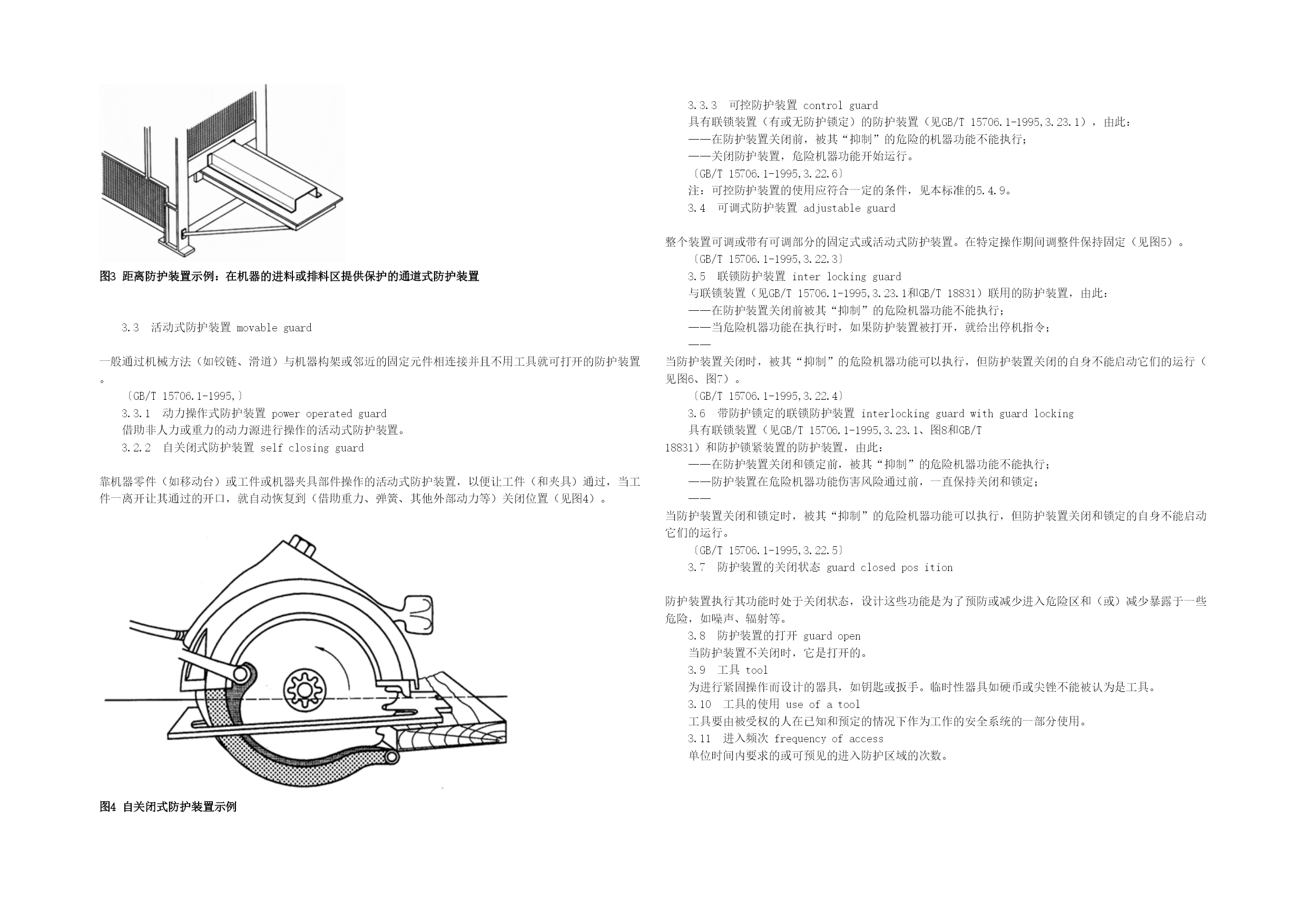 图3 距离防护装置示例：在机器的进料或排料区提供保护的通道式防护装置

3.3 活动式防护装置 movable guard

一般通过机械方法（如铰链、滑道）与机器构架或邻近的固定元件相连接并且不用工具就可打开的防护装置。

〔GB/T 15706.1-1995,〕

3.3.1 动力操作式防护装置 power operated guard

借助非人力或重力的动力源进行操作的活动式防护装置。

3.2.2 自关闭式防护装置 self closing guard

靠机器零件（如移动台）或工件或机器夹具部件操作的活动式防护装置，以便让工件（和夹具）通过，当工件一离开让其通过的开口，就自动恢复到（借助重力、弹簧、其他外部动力等）关闭位置（见图4）。

图4 自关闭式防护装置示例

3.3.3 可控防护装置 control guard

具有联锁装置（有或无防护锁定）的防护装置（见GB/T 15706.1-1995,3.23.1），由此：

——在防护装置关闭前，被其“抑制”的危险的机器功能不能执行；

——关闭防护装置，危险机器功能开始运行。

〔GB/T 15706.1-1995,3.22.6〕

注：可控防护装置的使用应符合一定的条件，见本标准的5.4.9。

3.4 可调式防护装置 adjustable guard

整个装置可调或带有可调部分的固定式或活动式防护装置。在特定操作期间调整件保持固定（见图5）。

〔GB/T 15706.1-1995,3.22.3〕

3.5 联锁防护装置 inter locking guard

与联锁装置（见GB/T 15706.1-1995,3.23.1和GB/T 18831）联用的防护装置，由此：

——在防护装置关闭前被其“抑制”的危险机器功能不能执行；

——当危险机器功能在执行时，如果防护装置被打开，就给出停机指令；

——

当防护装置关闭时，被其“抑制”的危险机器功能可以执行，但防护装置关闭的自身不能启动它们的运行（见图6、图7）。

〔GB/T 15706.1-1995,3.22.4〕

3.6 带防护锁定的联锁防护装置 interlocking guard with guard locking

具有联锁装置（见GB/T 15706.1-1995,3.23.1、图8和GB/T 18831）和防护锁紧装置的防护装置，由此：

——在防护装置关闭和锁定前，被其“抑制”的危险机器功能不能执行；

——防护装置在危险机器功能伤害风险通过前，一直保持关闭和锁定；

——

当防护装置关闭和锁定时，被其“抑制”的危险机器功能可以执行，但防护装置关闭和锁定的自身不能启动它们的运行。

〔GB/T 15706.1-1995,3.22.5〕

3.7 防护装置的关闭状态 guard closed pos ition

防护装置执行其功能时处于关闭状态，设计这些功能是为了预防或减少进入危险区和（或）减少暴露于一些危险，如噪声、辐射等。

3.8 防护装置的打开 guard open

当防护装置不关闭时，它是打开的。

3.9 工具 tool

为进行紧固操作而设计的器具，如钥匙或扳手。临时性器具如硬币或尖锉不能被认为是工具。

3.10 工具的使用 use of a tool

工具要由被受权的人在已知和预定的情况下作为工作的安全系统的一部分使用。

3.11 进入频次 frequency of access

单位时间内要求的或可预见的进入防护区域的次数。